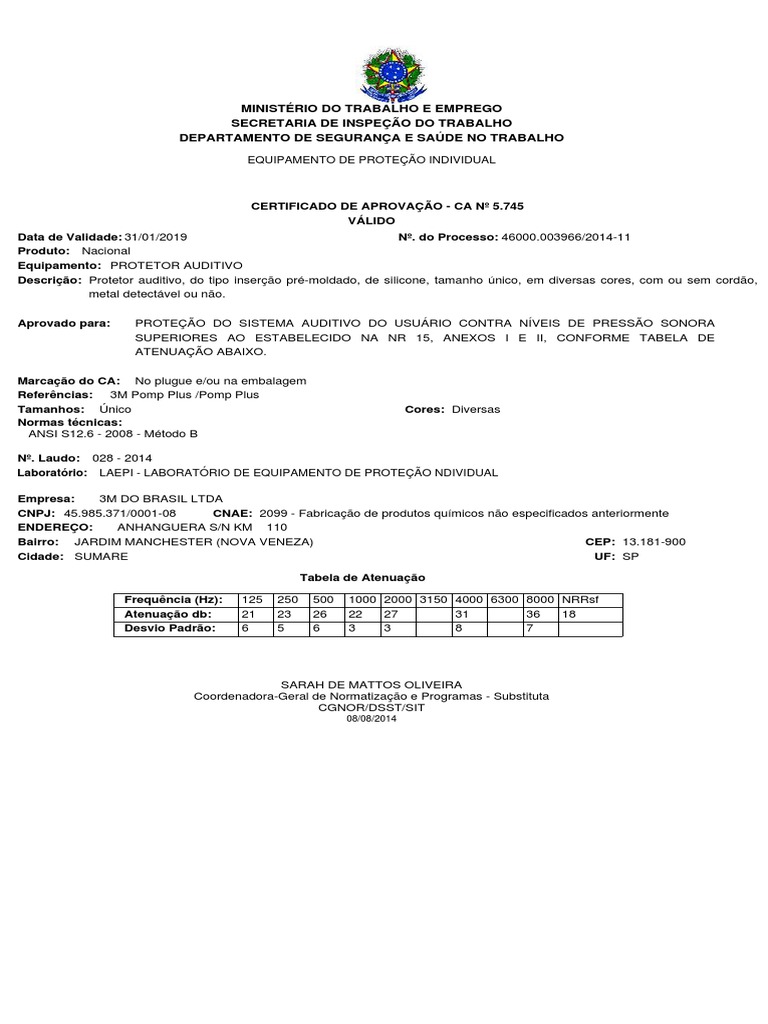 MINISTÉRIO DO TRABALHO E EMPREGO
SECRETARIA DE INSPEÇÃO DO TRABALHO
DEPARTAMENTO DE SEGURANÇA E SAÚDE NO TRABALHO

EQUIPAMENTO DE PROTEÇÃO INDIVIDUAL

CERTIFICADO DE APROVAÇÃO - CA Nº 5.745
VÁLIDO

Data de Validade: 31/01/2019
Nº. do Processo: 46000.003966/2014-11
Produto: Nacional
Equipamento: PROTETOR AUDITIVO
Descrição: Protetor auditivo, do tipo inserção pré-moldado, de silicone, tamanho único, em diversas cores, com ou sem cordão, metal detectável ou não.

Aprovado para: PROTEÇÃO DO SISTEMA AUDITIVO DO USUÁRIO CONTRA NÍVEIS DE PRESSÃO SONORA SUPERIORES AO ESTABELECIDO NA NR 15, ANEXOS I E II, CONFORME TABELA DE ATENUAÇÃO ABAIXO.

Marcação do CA: No plugue e/ou na embalagem
Referências: 3M Pomp Plus /Pomp Plus
Tamanhos: Único
Cores: Diversas
Normas técnicas:
ANSI S12.6 - 2008 - Método B

Nº. Laudo: 028 - 2014
Laboratório: LAEPI - LABORATÓRIO DE EQUIPAMENTO DE PROTEÇÃO NDIVIDUAL

Empresa: 3M DO BRASIL LTDA
CNPJ: 45.985.371/0001-08
CNAE: 2099 - Fabricação de produtos químicos não especificados anteriormente
ENDEREÇO: ANHANGUERA S/N KM 110
Bairro: JARDIM MANCHESTER (NOVA VENEZA)
CEP: 13.181-900
Cidade: SUMARE
UF: SP

Tabela de Atenuação

| Frequência (Hz): | 125 | 250 | 500 | 1000 | 2000 | 3150 | 4000 | 6300 | 8000 | NRRsf |
|---|---|---|---|---|---|---|---|---|---|---|
| Atenuação db: | 21 | 23 | 26 | 22 | 27 | | 31 | | 36 | 18 |
| Desvio Padrão: | 6 | 5 | 6 | 3 | 3 | | 8 | | 7 | |

SARAH DE MATTOS OLIVEIRA
Coordenadora-Geral de Normatização e Programas - Substituta
CGNOR/DSST/SIT
08/08/2014